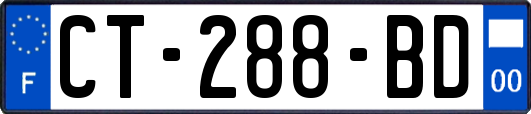 F
CT-288-BD
00